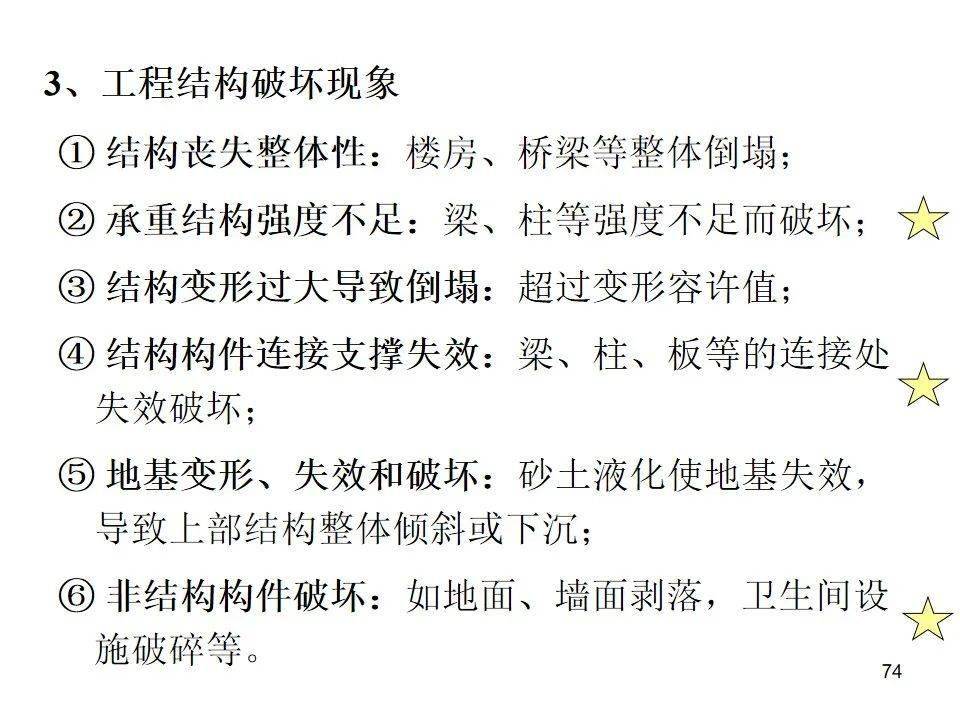 3、工程结构破坏现象

① 结构丧失整体性：楼房、桥梁等整体倒塌；

② 承重结构强度不足：梁、柱等强度不足而破坏；

③ 结构变形过大导致倒塌：超过变形容许值；

④ 结构构件连接支撑失效：梁、柱、板等的连接处失效破坏；

⑤ 地基变形、失效和破坏：砂土液化使地基失效，导致上部结构整体倾斜或下沉；

⑥ 非结构构件破坏：如地面、墙面剥落，卫生间设施破碎等。

74